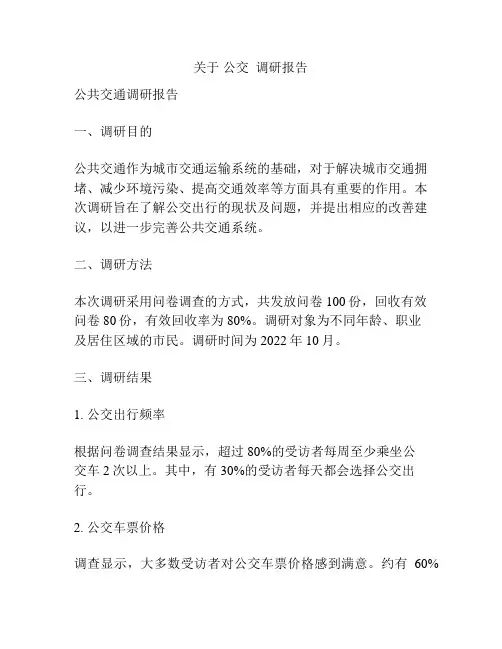 关于 公交 调研报告

公共交通调研报告

一、调研目的

公共交通作为城市交通运输系统的基础，对于解决城市交通拥堵、减少环境污染、提高交通效率等方面具有重要的作用。本次调研旨在了解公交出行的现状及问题，并提出相应的改善建议，以进一步完善公共交通系统。

二、调研方法

本次调研采用问卷调查的方式，共发放问卷 100 份，回收有效问卷 80 份，有效回收率为 80%。调研对象为不同年龄、职业及居住区域的市民。调研时间为 2022 年 10 月。

三、调研结果

1. 公交出行频率

根据问卷调查结果显示，超过 80%的受访者每周至少乘坐公交车 2 次以上。其中，有 30%的受访者每天都会选择公交出行。

2. 公交车票价格

调查显示，大多数受访者对公交车票价格感到满意。约有 60%